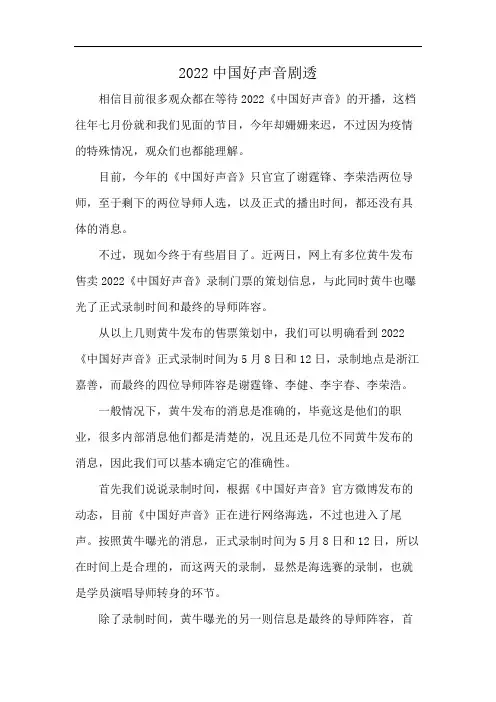 2022 中国好声音剧透

相信目前很多观众都在等待 2022《中国好声音》的开播，这档往年七月份就和我们见面的节目，今年却姗姗来迟，不过因为疫情的特殊情况，观众们也都能理解。

目前，今年的《中国好声音》只官宣了谢霆锋、李荣浩两位导师，至于剩下的两位导师人选，以及正式的播出时间，都还没有具体的消息。

不过，现如今终于有些眉目了。近两日，网上有多位黄牛发布售卖 2022《中国好声音》录制门票的策划信息，与此同时黄牛也曝光了正式录制时间和最终的导师阵容。

从以上几则黄牛发布的售票策划中，我们可以明确看到 2022《中国好声音》正式录制时间为 5 月 8 日和 12 日，录制地点是浙江嘉善，而最终的四位导师阵容是谢霆锋、李健、李宇春、李荣浩。

一般情况下，黄牛发布的消息是准确的，毕竟这是他们的职业，很多内部消息他们都是清楚的，况且还是几位不同黄牛发布的消息，因此我们可以基本确定它的准确性。

首先我们说说录制时间，根据《中国好声音》官方微博发布的动态，目前《中国好声音》正在进行网络海选，不过也进入了尾声。按照黄牛曝光的消息，正式录制时间为 5 月 8 日和 12 日，所以在时间上是合理的，而这两天的录制，显然是海选赛的录制，也就是学员演唱导师转身的环节。

除了录制时间，黄牛曝光的另一则信息是最终的导师阵容，首